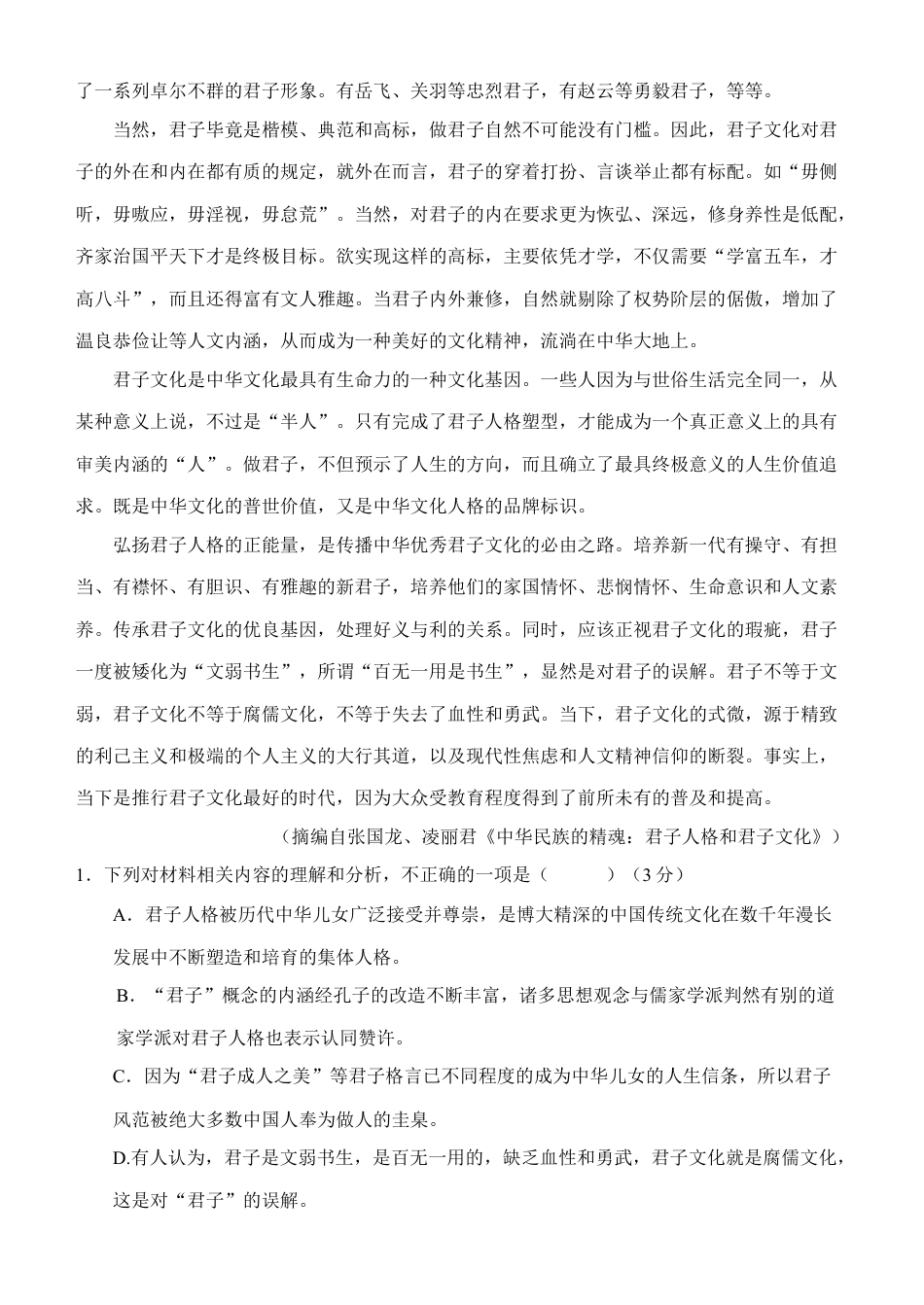 了一系列卓尔不群的君子形象。有岳飞、关羽等忠烈君子，有赵云等勇毅君子，等等。

当然，君子毕竟是楷模、典范和高标，做君子自然不可能没有门槛。因此，君子文化对君子的外在和内在都有质的规定，就外在而言，君子的穿着打扮、言谈举止都有标配。如“毋侧听，毋嗷应，毋淫视，毋怠荒”。当然，对君子的内在要求更为恢弘、深远，修身养性是低配，齐家治国平天下才是终极目标。欲实现这样的高标，主要依凭才学，不仅需要“学富五车，才高八斗”，而且还得富有文人雅趣。当君子内外兼修，自然就剔除了权势阶层的倨傲，增加了温良恭俭让等人文内涵，从而成为一种美好的文化精神，流淌在中华大地上。

君子文化是中华文化最具有生命力的一种文化基因。一些人因为与世俗生活完全同一，从某种意义上说，不过是“半人”。只有完成了君子人格塑型，才能成为一个真正意义上的具有审美内涵的“人”。做君子，不但预示了人生的方向，而且确立了最具终极意义的人生价值追求。既是中华文化的普世价值，又是中华文化人格的品牌标识。

弘扬君子人格的正能量，是传播中华优秀君子文化的必由之路。培养新一代有操守、有担当、有襟怀、有胆识、有雅趣的新君子，培养他们的家国情怀、悲悯情怀、生命意识和人文素养。传承君子文化的优良基因，处理好义与利的关系。同时，应该正视君子文化的瑕疵，君子一度被矮化为“文弱书生”，所谓“百无一用是书生”，显然是对君子的误解。君子不等于文弱，君子文化不等于腐儒文化，不等于失去了血性和勇武。当下，君子文化的式微，源于精致的利己主义和极端的个人主义的大行其道，以及现代性焦虑和人文精神信仰的断裂。事实上，当下是推行君子文化最好的时代，因为大众受教育程度得到了前所未有的普及和提高。

（摘编自张国龙、凌丽君《中华民族的精魂：君子人格和君子文化》）

1．下列对材料相关内容的理解和分析，不正确的一项是（　　）（3分）

A．君子人格被历代中华儿女广泛接受并尊崇，是博大精深的中国传统文化在数千年漫长发展中不断塑造和培育的集体人格。

B．“君子”概念的内涵经孔子的改造不断丰富，诸多思想观念与儒家学派判然有别的道家学派对君子人格也表示认同赞许。

C．因为“君子成人之美”等君子格言已不同程度的成为中华儿女的人生信条，所以君子风范被绝大多数中国人奉为做人的圭臬。

D.有人认为，君子是文弱书生，是百无一用的，缺乏血性和勇武，君子文化就是腐儒文化，这是对“君子”的误解。